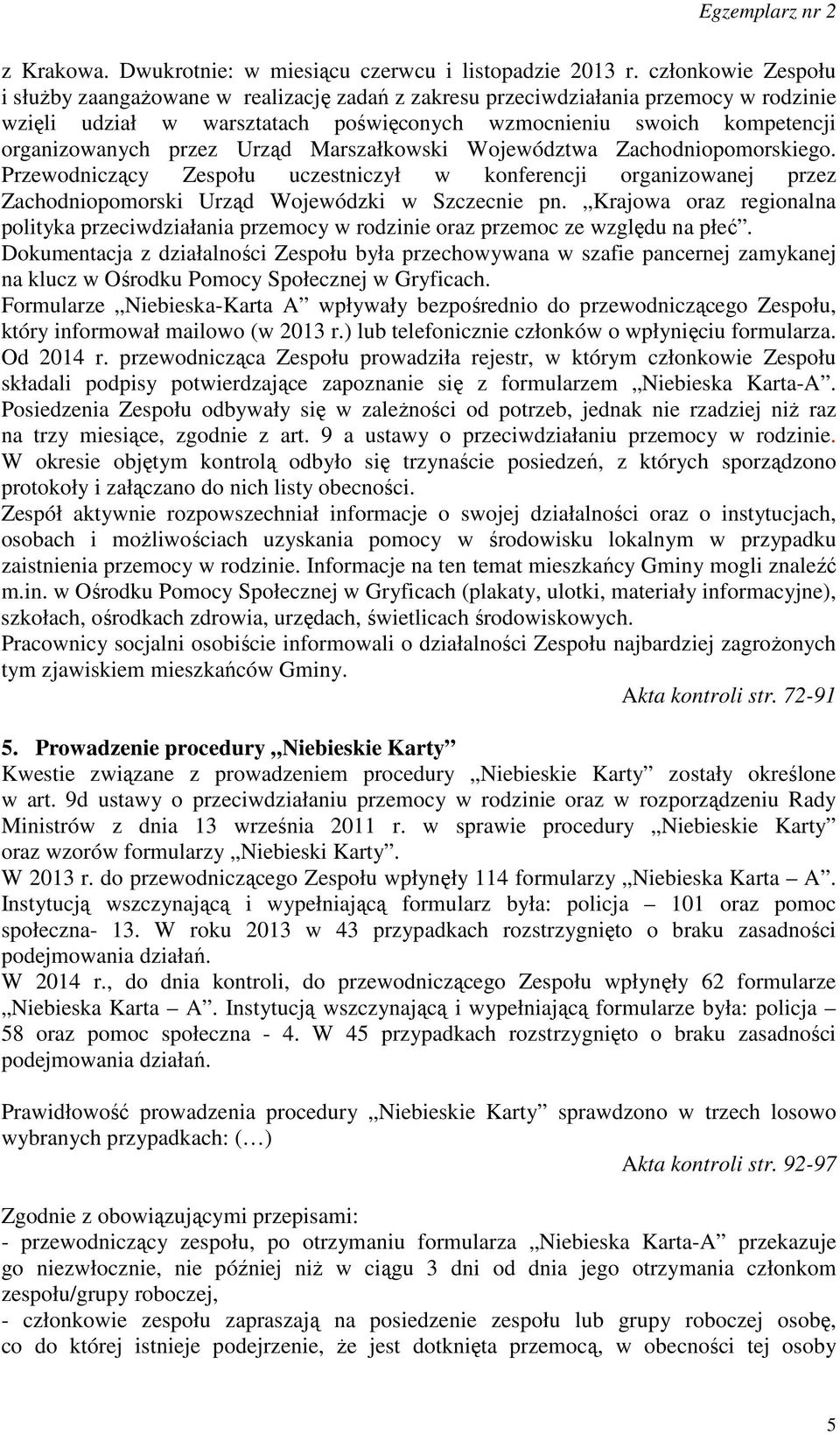 Egzemplarz nr 2

z Krakowa. Dwukrotnie: w miesiącu czerwcu i listopadzie 2013 r. członkowie Zespołu i służby zaangażowane w realizację zadań z zakresu przeciwdziałania przemocy w rodzinie wzięli udział w warsztatach poświęconych wzmocnieniu swoich kompetencji organizowanych przez Urząd Marszałkowski Województwa Zachodniopomorskiego. Przewodniczący Zespołu uczestniczył w konferencji organizowanej przez Zachodniopomorski Urząd Wojewódzki w Szczecnie pn. „Krajowa oraz regionalna polityka przeciwdziałania przemocy w rodzinie oraz przemoc ze względu na płeć”.
Dokumentacja z działalności Zespołu była przechowywana w szafie pancernej zamykanej na klucz w Ośrodku Pomocy Społecznej w Gryficach.
Formularze „Niebieska-Karta A” wpływały bezpośrednio do przewodniczącego Zespołu, który informował mailowo (w 2013 r.) lub telefonicznie członków o wpłynięciu formularza. Od 2014 r. przewodnicząca Zespołu prowadziła rejestr, w którym członkowie Zespołu składali podpisy potwierdzające zapoznanie się z formularzem „Niebieska Karta-A”.
Posiedzenia Zespołu odbywały się w zależności od potrzeb, jednak nie rzadziej niż raz na trzy miesiące, zgodnie z art. 9 a ustawy o przeciwdziałaniu przemocy w rodzinie. W okresie objętym kontrolą odbyło się trzynaście posiedzeń, z których sporządzono protokoły i załączano do nich listy obecności.
Zespół aktywnie rozpowszechniał informacje o swojej działalności oraz o instytucjach, osobach i możliwościach uzyskania pomocy w środowisku lokalnym w przypadku zaistnienia przemocy w rodzinie. Informacje na ten temat mieszkańcy Gminy mogli znaleźć m.in. w Ośrodku Pomocy Społecznej w Gryficach (plakaty, ulotki, materiały informacyjne), szkołach, ośrodkach zdrowia, urzędach, świetlicach środowiskowych.
Pracownicy socjalni osobiście informowali o działalności Zespołu najbardziej zagrożonych tym zjawiskiem mieszkańców Gminy.
Akta kontroli str. 72-91

5. Prowadzenie procedury „Niebieskie Karty”
Kwestie związane z prowadzeniem procedury „Niebieskie Karty” zostały określone w art. 9d ustawy o przeciwdziałaniu przemocy w rodzinie oraz w rozporządzeniu Rady Ministrów z dnia 13 września 2011 r. w sprawie procedury „Niebieskie Karty” oraz wzorów formularzy „Niebieski Karty”.
W 2013 r. do przewodniczącego Zespołu wpłynęły 114 formularzy „Niebieska Karta – A”. Instytucją wszczynającą i wypełniającą formularz była: policja – 101 oraz pomoc społeczna- 13. W roku 2013 w 43 przypadkach rozstrzygnięto o braku zasadności podejmowania działań.
W 2014 r., do dnia kontroli, do przewodniczącego Zespołu wpłynęły 62 formularze „Niebieska Karta – A”. Instytucją wszczynającą i wypełniającą formularze była: policja – 58 oraz pomoc społeczna - 4. W 45 przypadkach rozstrzygnięto o braku zasadności podejmowania działań.

Prawidłowość prowadzenia procedury „Niebieskie Karty” sprawdzono w trzech losowo wybranych przypadkach: (…)
Akta kontroli str. 92-97

Zgodnie z obowiązującymi przepisami:
- przewodniczący zespołu, po otrzymaniu formularza „Niebieska Karta-A” przekazuje go niezwłocznie, nie później niż w ciągu 3 dni od dnia jego otrzymania członkom zespołu/grupy roboczej,
- członkowie zespołu zapraszają na posiedzenie zespołu lub grupy roboczej osobę, co do której istnieje podejrzenie, że jest dotknięta przemocą, w obecności tej osoby

5